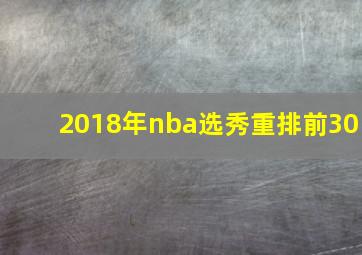 2018年nba选秀重排前30